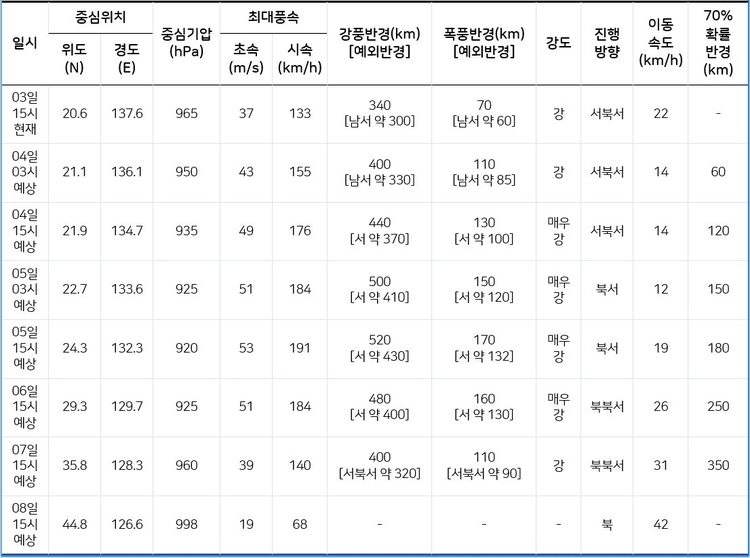 | 일시 | 중심위치 위도 (N) | 중심위치 경도 (E) | 중심기압 (hPa) | 최대풍속 초속 (m/s) | 최대풍속 시속 (km/h) | 강풍반경(km) [예외반경] | 폭풍반경(km) [예외반경] | 강도 | 진행 방향 | 이동 속도 (km/h) | 70% 확률 반경 (km) |
|---|---|---|---|---|---|---|---|---|---|---|---|
| 03일 15시 현재 | 20.6 | 137.6 | 965 | 37 | 133 | 340 [남서 약 300] | 70 [남서 약 60] | 강 | 서북서 | 22 | - |
| 04일 03시 예상 | 21.1 | 136.1 | 950 | 43 | 155 | 400 [남서 약 330] | 110 [남서 약 85] | 강 | 서북서 | 14 | 60 |
| 04일 15시 예상 | 21.9 | 134.7 | 935 | 49 | 176 | 440 [서 약 370] | 130 [서 약 100] | 매우 강 | 서북서 | 14 | 120 |
| 05일 03시 예상 | 22.7 | 133.6 | 925 | 51 | 184 | 500 [서 약 410] | 150 [서 약 120] | 매우 강 | 북서 | 12 | 150 |
| 05일 15시 예상 | 24.3 | 132.3 | 920 | 53 | 191 | 520 [서 약 430] | 170 [서 약 132] | 매우 강 | 북서 | 19 | 180 |
| 06일 15시 예상 | 29.3 | 129.7 | 925 | 51 | 184 | 480 [서 약 400] | 160 [서 약 130] | 매우 강 | 북북서 | 26 | 250 |
| 07일 15시 예상 | 35.8 | 128.3 | 960 | 39 | 140 | 400 [서북서 약 320] | 110 [서북서 약 90] | 강 | 북북서 | 31 | 350 |
| 08일 15시 예상 | 44.8 | 126.6 | 998 | 19 | 68 | - | - | - | 북 | 42 | - |